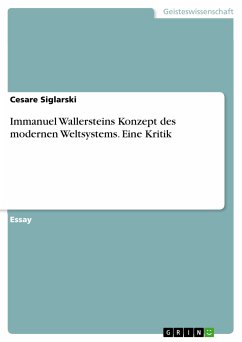 Geisteswissenschaft

Cesare Siglarski

Immanuel Wallersteins Konzept des modernen Weltsystems. Eine Kritik

Essay

GRIN